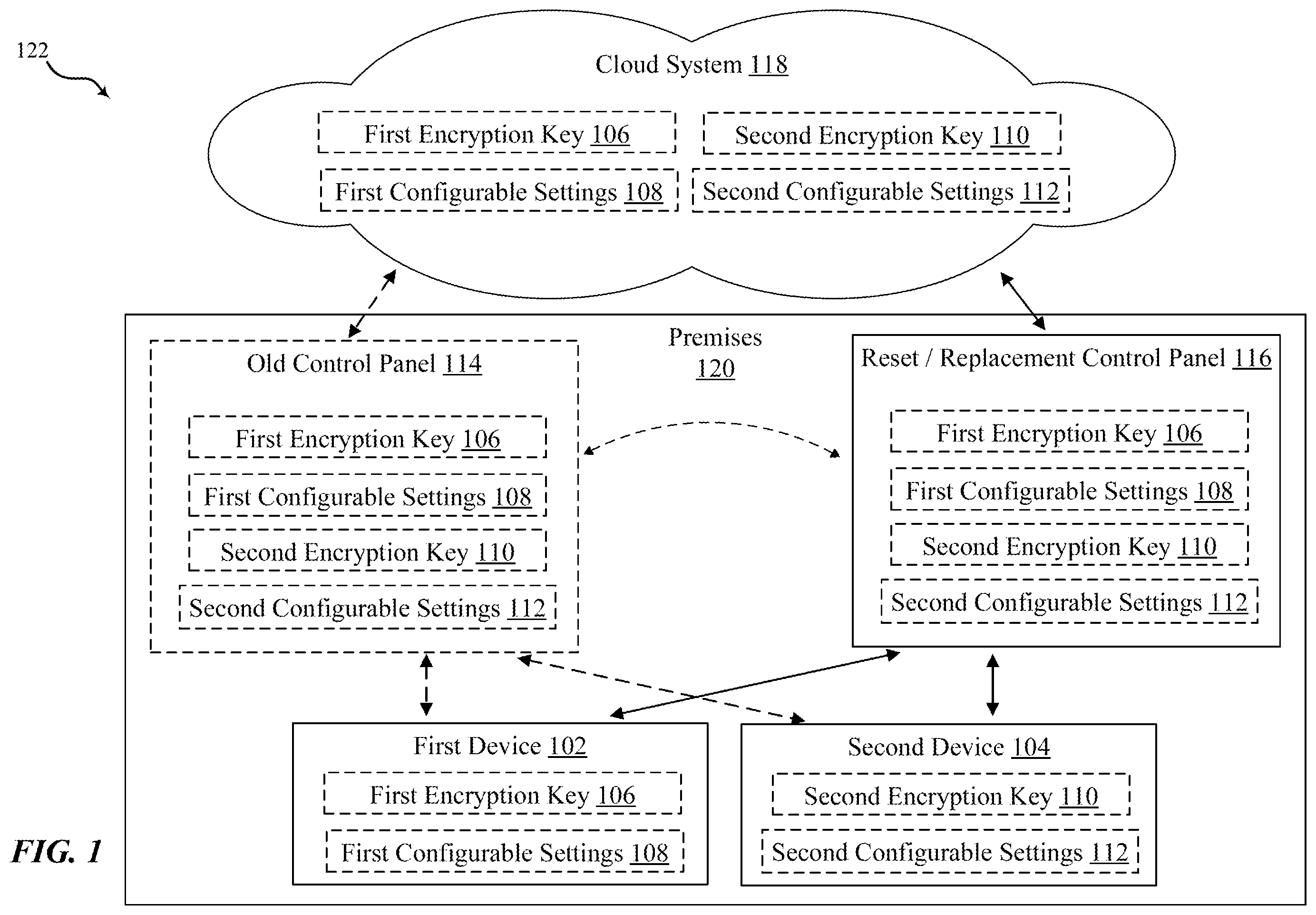 122

Cloud System 118

First Encryption Key 106

Second Encryption Key 110

First Configurable Settings 108

Second Configurable Settings 112

Premises 120

Old Control Panel 114

First Encryption Key 106

First Configurable Settings 108

Second Encryption Key 110

Second Configurable Settings 112

Reset / Replacement Control Panel 116

First Encryption Key 106

First Configurable Settings 108

Second Encryption Key 110

Second Configurable Settings 112

First Device 102

First Encryption Key 106

First Configurable Settings 108

Second Device 104

Second Encryption Key 110

Second Configurable Settings 112

FIG. 1